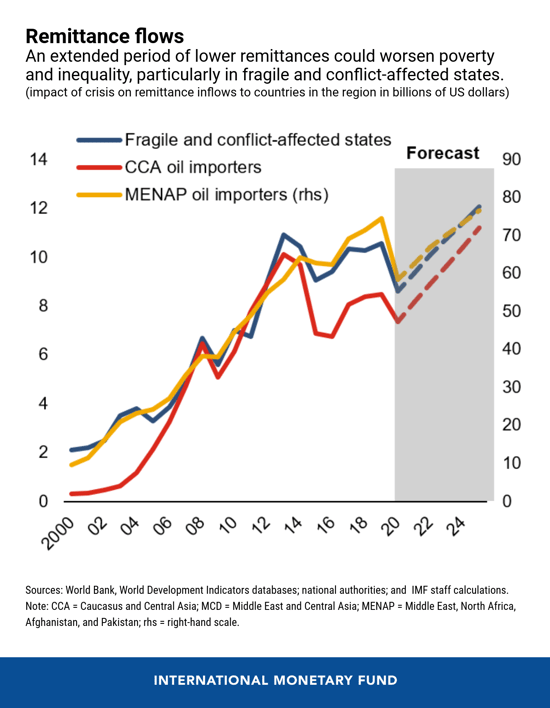 Remittance flows
An extended period of lower remittances could worsen poverty and inequality, particularly in fragile and conflict-affected states.
(impact of crisis on remittance inflows to countries in the region in billions of US dollars)

Fragile and conflict-affected states
CCA oil importers
MENAP oil importers (rhs)

Forecast

14
12
10
8
6
4
2
0

90
80
70
60
50
40
30
20
10
0

2000 02 04 06 08 10 12 14 16 18 20 22 24

Sources: World Bank, World Development Indicators databases; national authorities; and IMF staff calculations.
Note: CCA = Caucasus and Central Asia; MCD = Middle East and Central Asia; MENAP = Middle East, North Africa, Afghanistan, and Pakistan; rhs = right-hand scale.

INTERNATIONAL MONETARY FUND